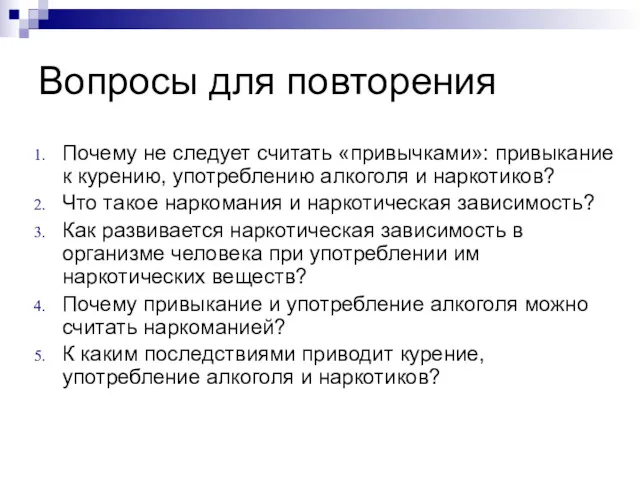 Вопросы для повторения

1. Почему не следует считать «привычками»: привыкание к курению, употреблению алкоголя и наркотиков?
2. Что такое наркомания и наркотическая зависимость?
3. Как развивается наркотическая зависимость в организме человека при употреблении им наркотических веществ?
4. Почему привыкание и употребление алкоголя можно считать наркоманией?
5. К каким последствиями приводит курение, употребление алкоголя и наркотиков?